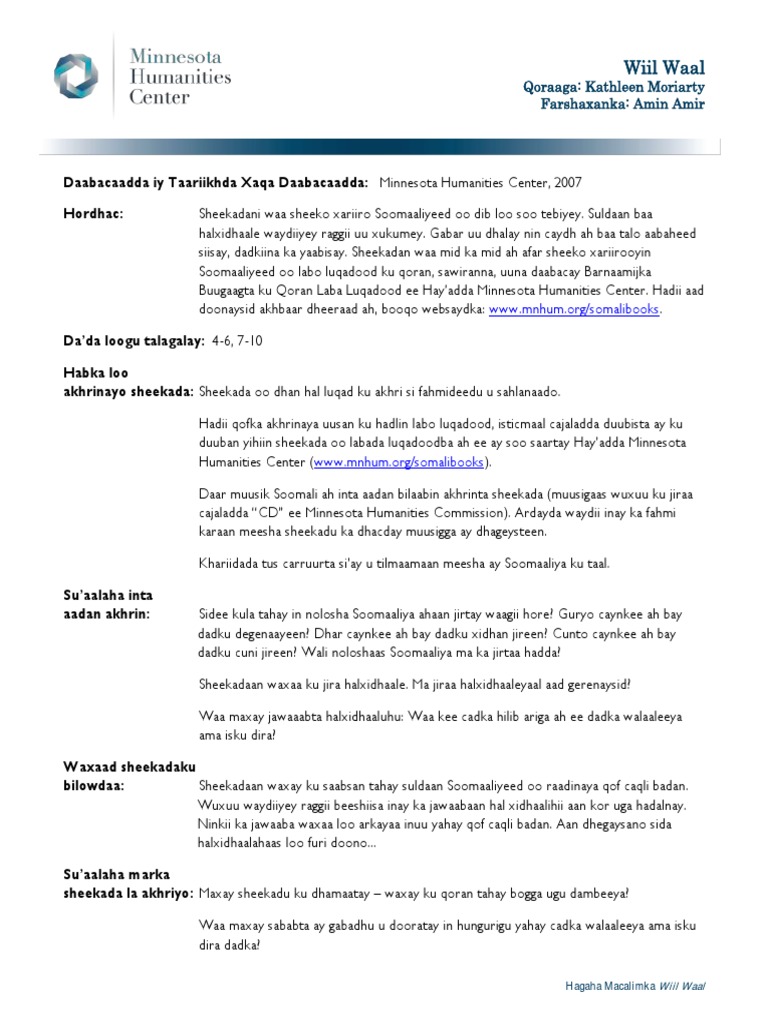 Minnesota Humanities Center

Wiil Waal
Qoraaga: Kathleen Moriarty
Farshaxanka: Amin Amir

Daabacaadda iy Taariikhda Xaqa Daabacaadda: Minnesota Humanities Center, 2007

Hordhac: Sheekadani waa sheeko xariiro Soomaaliyeed oo dib loo soo tebiyey. Suldaan baa halxidhaale waydiiyey raggii uu xukumey. Gabar uu dhalay nin caydh ah baa talo aabaheed siisay, dadkiina ka yaabisay. Sheekadan waa mid ka mid ah afar sheeko xariirooyin Soomaaliyeed oo labo luqadood ku qoran, sawiranna, uuna daabacay Barnaamijka Buugaagta ku Qoran Laba Luqadood ee Hay'adda Minnesota Humanities Center. Hadii aad doonaysid akhbaar dheeraad ah, booqo websaydka: www.mnhum.org/somalibooks.

Da'da loogu talagalay: 4-6, 7-10

Habka loo akhrinayo sheekada: Sheekada oo dhan hal luqad ku akhri si fahmideedu u sahlanaado.

Hadii qofka akhrinaya uusan ku hadlin labo luqadood, isticmaal cajaladda duubista ay ku duuban yihiin sheekada oo labada luqadoodba ah ee ay soo saartay Hay'adda Minnesota Humanities Center (www.mnhum.org/somalibooks).

Daar muusik Soomali ah inta aadan bilaabin akhrinta sheekada (muusigaas wuxuu ku jiraa cajaladda "CD" ee Minnesota Humanities Commission). Ardayda waydii inay ka fahmi karaan meesha sheekadu ka dhacday muusigga ay dhageysteen.

Khariidada tus carruurta si'ay u tilmaamaan meesha ay Soomaaliya ku taal.

Su'aalaha inta aadan akhrin: Sidee kula tahay in nolosha Soomaaliya ahaan jirtay waagii hore? Guryo caynkee ah bay dadku degenaayeen? Dhar caynkee ah bay dadku xidhan jireen? Cunto caynkee ah bay dadku cuni jireen? Wali noloshaas Soomaaliya ma ka jirtaa hadda?

Sheekadaan waxaa ku jira halxidhaale. Ma jiraa halxidhaaleyaal aad gerenaysid?

Waa maxay jawaaabta halxidhaaluhu: Waa kee cadka hilib ariga ah ee dadka walaaleeya ama isku dira?

Waxaad sheekadaku bilowdaa: Sheekadaan waxay ku saabsan tahay suldaan Soomaaliyeed oo raadinaya qof caqli badan. Wuxuu waydiiyey raggii beeshiisa inay ka jawaabaan hal xidhaalihii aan kor uga hadalnay. Ninkii ka jawaaba waxaa loo arkayaa inuu yahay qof caqli badan. Aan dhegaysano sida halxidhaalahaas loo furi doono...

Su'aalaha marka sheekada la akhriyo: Maxay sheekadu ku dhamaatay – waxay ku qoran tahay bogga ugu dambeeya?

Waa maxay sababta ay gabadhu u dooratay in hungurigu yahay cadka walaaleeya ama isku dira dadka?

Hagaha Macalimka Wiil Waal